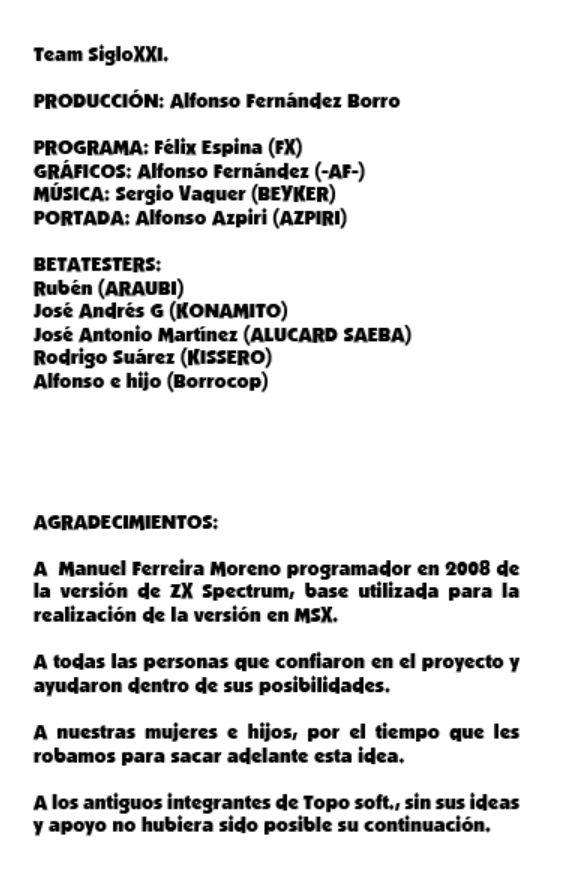 Team SigloXXI.

PRODUCCIÓN: Alfonso Fernández Borro

PROGRAMA: Félix Espina (FX)
GRÁFICOS: Alfonso Fernández (-AF-)
MÚSICA: Sergio Vaquer (BEYKER)
PORTADA: Alfonso Azpiri (AZPIRI)

BETATESTERS:
Rubén (ARAUBI)
José Andrés G (KONAMITO)
José Antonio Martínez (ALUCARD SAEBA)
Rodrigo Suárez (KISSERO)
Alfonso e hijo (Borrocop)

AGRADECIMIENTOS:

A Manuel Ferreira Moreno programador en 2008 de la versión de ZX Spectrum, base utilizada para la realización de la versión en MSX.

A todas las personas que confiaron en el proyecto y ayudaron dentro de sus posibilidades.

A nuestras mujeres e hijos, por el tiempo que les robamos para sacar adelante esta idea.

A los antiguos integrantes de Topo soft., sin sus ideas y apoyo no hubiera sido posible su continuación.